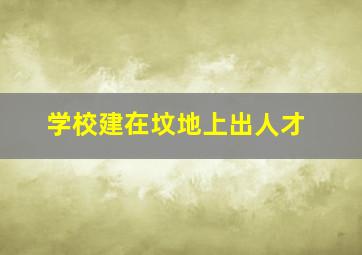 学校建在坟地上出人才